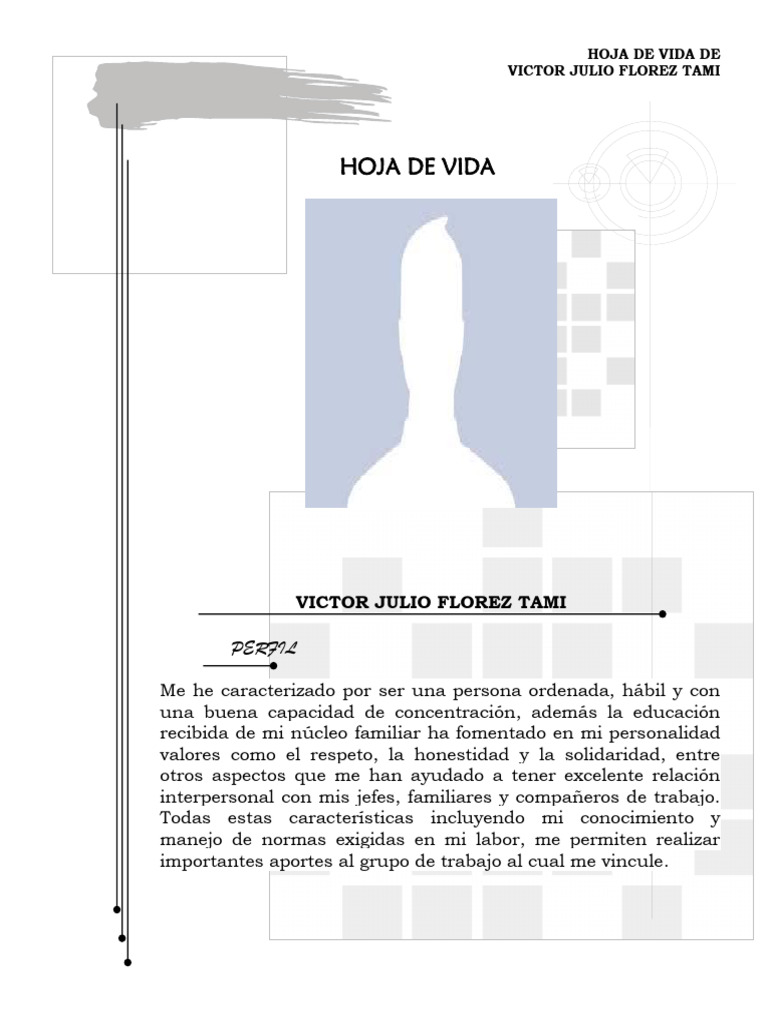 HOJA DE VIDA DE
VICTOR JULIO FLOREZ TAMI

HOJA DE VIDA

VICTOR JULIO FLOREZ TAMI

PERFIL

Me he caracterizado por ser una persona ordenada, hábil y con una buena capacidad de concentración, además la educación recibida de mi núcleo familiar ha fomentado en mi personalidad valores como el respeto, la honestidad y la solidaridad, entre otros aspectos que me han ayudado a tener excelente relación interpersonal con mis jefes, familiares y compañeros de trabajo. Todas estas características incluyendo mi conocimiento y manejo de normas exigidas en mi labor, me permiten realizar importantes aportes al grupo de trabajo al cual me vincule.